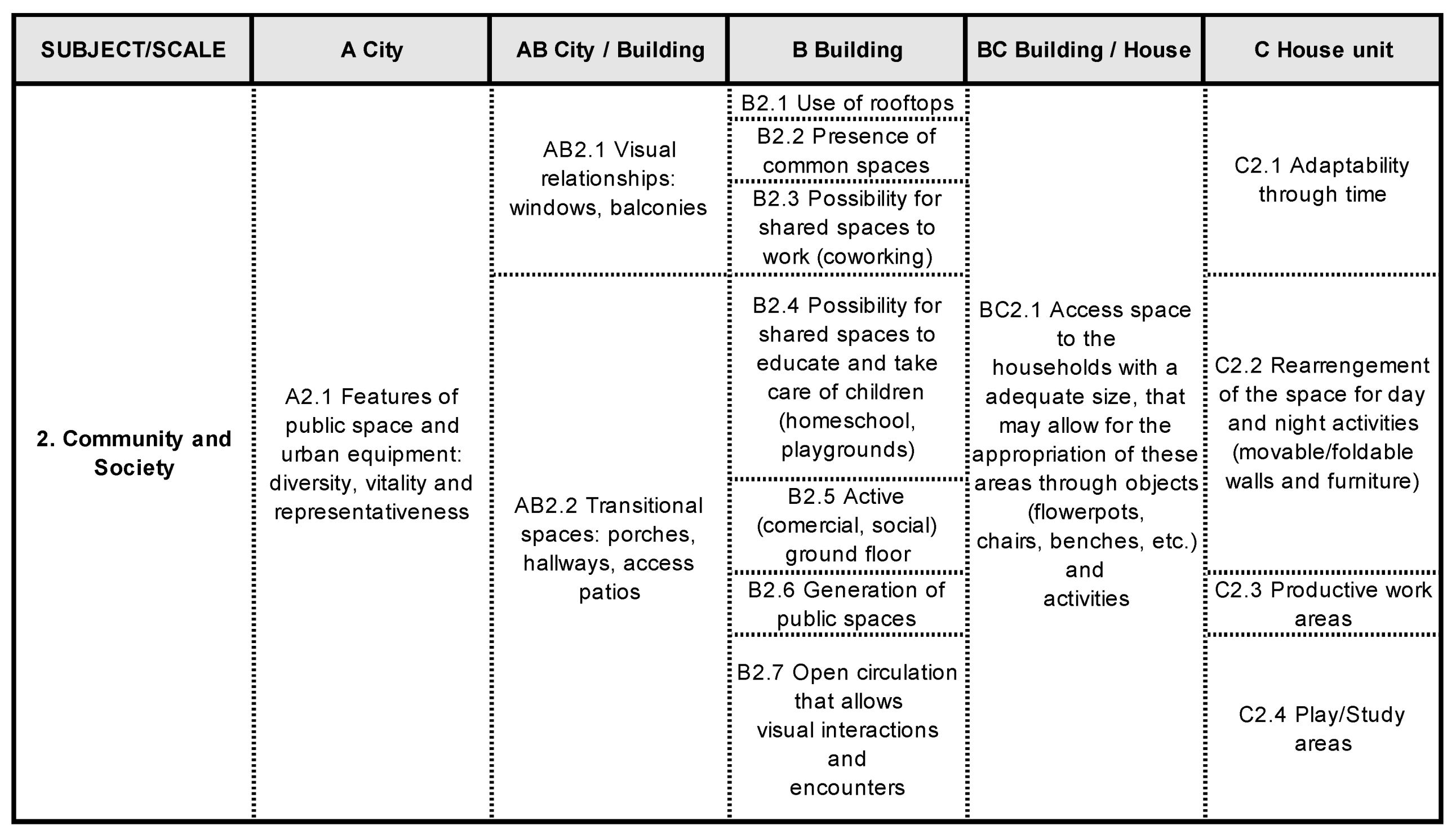 | SUBJECT/SCALE | A City | AB City / Building | B Building | BC Building / House | C House unit |
|---|---|---|---|---|---|
| 2. Community and Society | A2.1 Features of public space and urban equipment: diversity, vitality and representativeness | AB2.1 Visual relationships: windows, balconies | B2.1 Use of rooftops | BC2.1 Access space to the households with a adequate size, that may allow for the appropriation of these areas through objects (flowerpots, chairs, benches, etc.) and activities | C2.1 Adaptability through time |
| | | | B2.2 Presence of common spaces | | |
| | | | B2.3 Possibility for shared spaces to work (coworking) | | |
| | | AB2.2 Transitional spaces: porches, hallways, access patios | B2.4 Possibility for shared spaces to educate and take care of children (homeschool, playgrounds) | | C2.2 Rearrengement of the space for day and night activities (movable/foldable walls and furniture) |
| | | | B2.5 Active (comercial, social) ground floor | | |
| | | | B2.6 Generation of public spaces | | C2.3 Productive work areas |
| | | | B2.7 Open circulation that allows visual interactions and encounters | | C2.4 Play/Study areas |